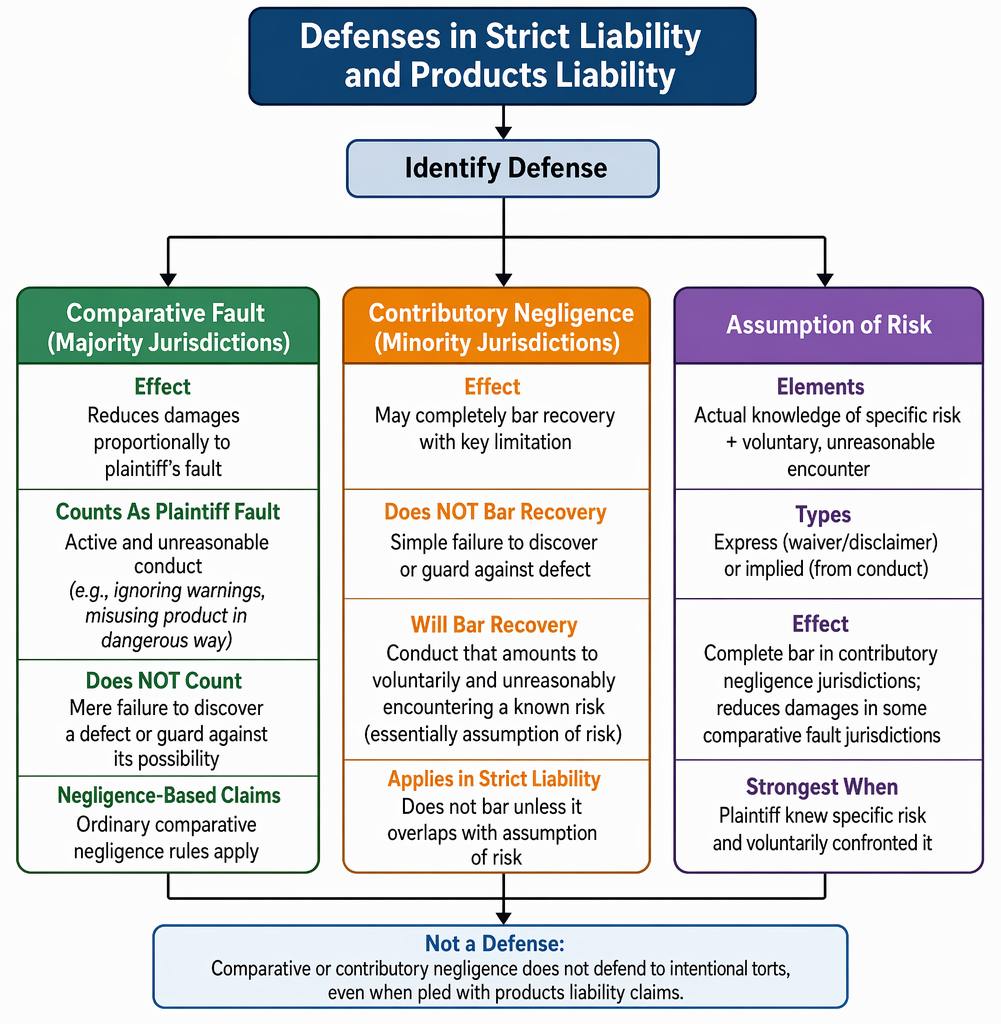 Defenses in Strict Liability and Products Liability

Identify Defense

Comparative Fault (Majority Jurisdictions)

Effect
Reduces damages proportionally to plaintiff's fault

Counts As Plaintiff Fault
Active and unreasonable conduct (e.g., ignoring warnings, misusing product in dangerous way)

Does NOT Count
Mere failure to discover a defect or guard against its possibility

Negligence-Based Claims
Ordinary comparative negligence rules apply

Contributory Negligence (Minority Jurisdictions)

Effect
May completely bar recovery with key limitation

Does NOT Bar Recovery
Simple failure to discover or guard against defect

Will Bar Recovery
Conduct that amounts to voluntarily and unreasonably encountering a known risk (essentially assumption of risk)

Applies in Strict Liability
Does not bar unless it overlaps with assumption of risk

Assumption of Risk

Elements
Actual knowledge of specific risk + voluntary, unreasonable encounter

Types
Express (waiver/disclaimer) or implied (from conduct)

Effect
Complete bar in contributory negligence jurisdictions; reduces damages in some comparative fault jurisdictions

Strongest When
Plaintiff knew specific risk and voluntarily confronted it

Not a Defense:
Comparative or contributory negligence does not defend to intentional torts, even when pled with products liability claims.